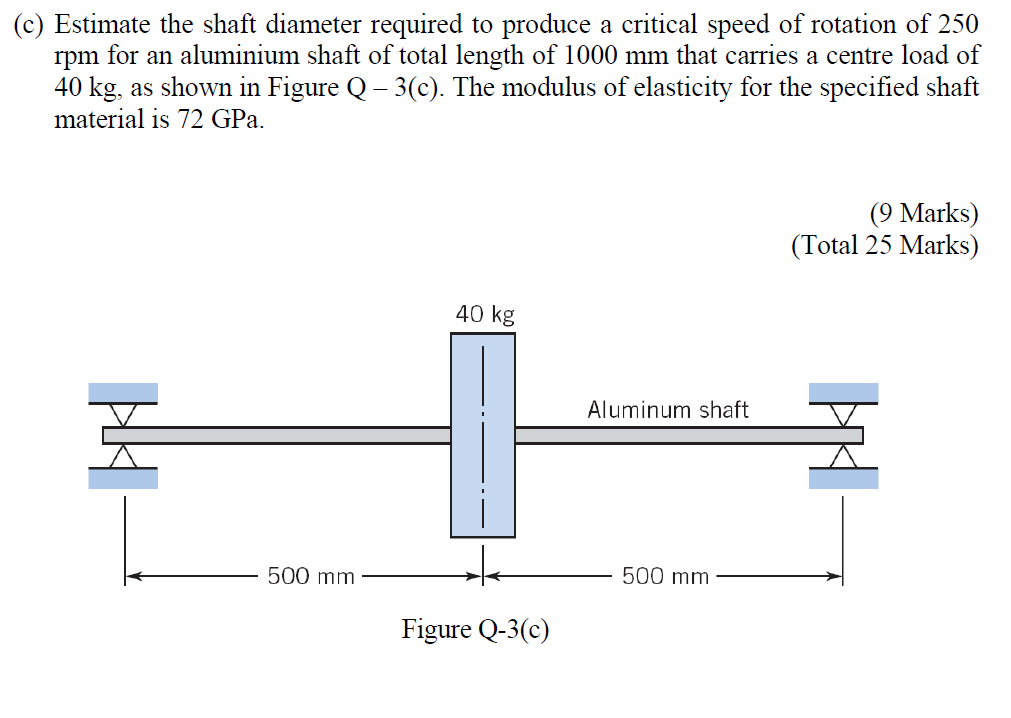 (c) Estimate the shaft diameter required to produce a critical speed of rotation of 250 rpm for an aluminium shaft of total length of 1000 mm that carries a centre load of 40 kg, as shown in Figure Q – 3(c). The modulus of elasticity for the specified shaft material is 72 GPa.

(9 Marks)
(Total 25 Marks)

40 kg

Aluminum shaft

500 mm

500 mm

Figure Q-3(c)